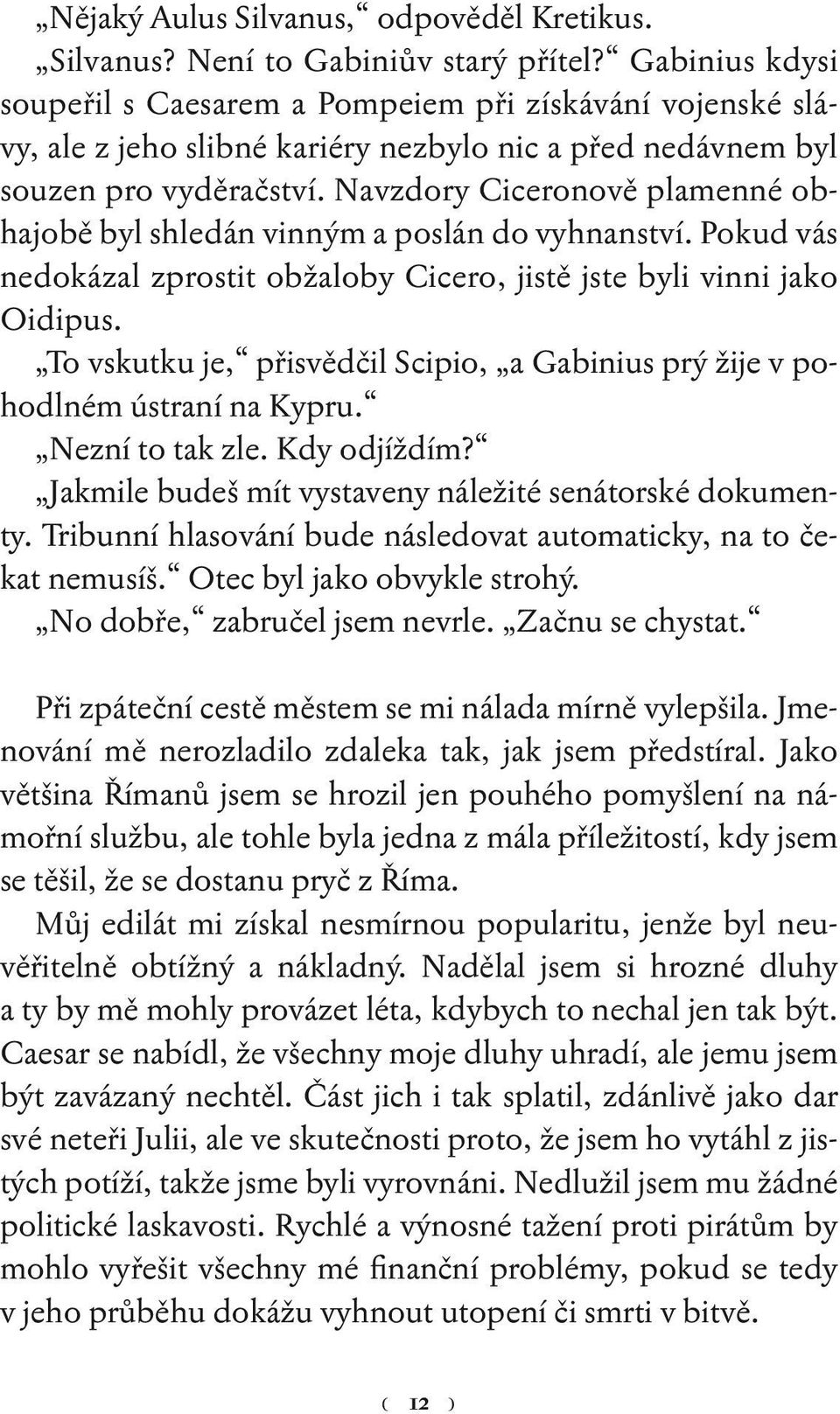 „Nějaký Aulus Silvanus,“ odpověděl Kretikus.
„Silvanus? Není to Gabiniův starý přítel?“ Gabinius kdysi soupeřil s Caesarem a Pompeiem při získávání vojenské slávy, ale z jeho slibné kariéry nezbylo nic a před nedávnem byl souzen pro vyděračství. Navzdory Ciceronově plamenné obhajobě byl shledán vinným a poslán do vyhnanství. Pokud vás nedokázal zprostit obžaloby Cicero, jistě jste byli vinni jako Oidipus.
„To vskutku je,“ přisvědčil Scipio, „a Gabinius prý žije v pohodlném ústraní na Kypru.“
„Nezní to tak zle. Kdy odjíždím?“
„Jakmile budeš mít vystaveny náležité senátorské dokumenty. Tribunní hlasování bude následovat automaticky, na to čekat nemusíš.“ Otec byl jako obvykle strohý.
„No dobře,“ zabručel jsem nevrle. „Začnu se chystat.“

Při zpáteční cestě městem se mi nálada mírně vylepšila. Jmenování mě nerozladilo zdaleka tak, jak jsem předstíral. Jako většina Římanů jsem se hrozil jen pouhého pomyšlení na námořní službu, ale tohle byla jedna z mála příležitostí, kdy jsem se těšil, že se dostanu pryč z Říma.
Můj edilát mi získal nesmírnou popularitu, jenže byl neuvěřitelně obtížný a nákladný. Nadělal jsem si hrozné dluhy a ty by mě mohly provázet léta, kdybych to nechal jen tak být. Caesar se nabídl, že všechny moje dluhy uhradí, ale jemu jsem být zavázaný nechtěl. Část jich i tak splatil, zdánlivě jako dar své neteři Julii, ale ve skutečnosti proto, že jsem ho vytáhl z jistých potíží, takže jsme byli vyrovnáni. Nedlužil jsem mu žádné politické laskavosti. Rychlé a výnosné tažení proti pirátům by mohlo vyřešit všechny mé finanční problémy, pokud se tedy v jeho průběhu dokážu vyhnout utopení či smrti v bitvě.

( 12 )